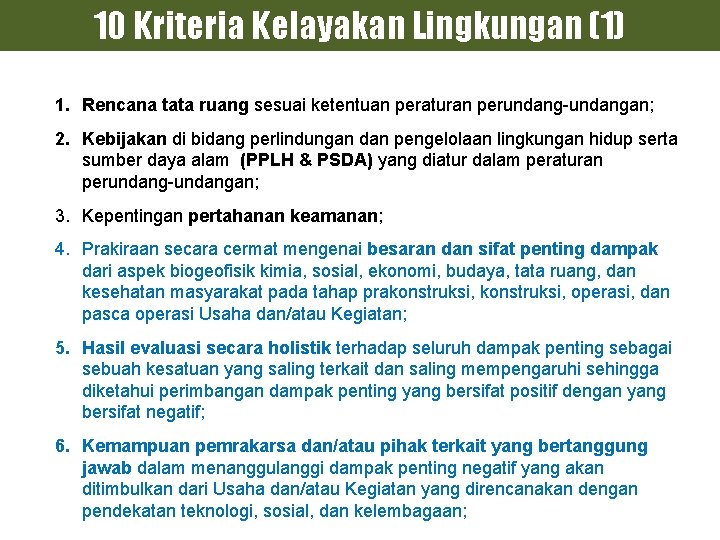 10 Kriteria Kelayakan Lingkungan (1)

1. Rencana tata ruang sesuai ketentuan peraturan perundang-undangan;

2. Kebijakan di bidang perlindungan dan pengelolaan lingkungan hidup serta sumber daya alam (PPLH & PSDA) yang diatur dalam peraturan perundang-undangan;

3. Kepentingan pertahanan keamanan;

4. Prakiraan secara cermat mengenai besaran dan sifat penting dampak dari aspek biogeofisik kimia, sosial, ekonomi, budaya, tata ruang, dan kesehatan masyarakat pada tahap prakonstruksi, konstruksi, operasi, dan pasca operasi Usaha dan/atau Kegiatan;

5. Hasil evaluasi secara holistik terhadap seluruh dampak penting sebagai sebuah kesatuan yang saling terkait dan saling mempengaruhi sehingga diketahui perimbangan dampak penting yang bersifat positif dengan yang bersifat negatif;

6. Kemampuan pemrakarsa dan/atau pihak terkait yang bertanggung jawab dalam menanggulanggi dampak penting negatif yang akan ditimbulkan dari Usaha dan/atau Kegiatan yang direncanakan dengan pendekatan teknologi, sosial, dan kelembagaan;